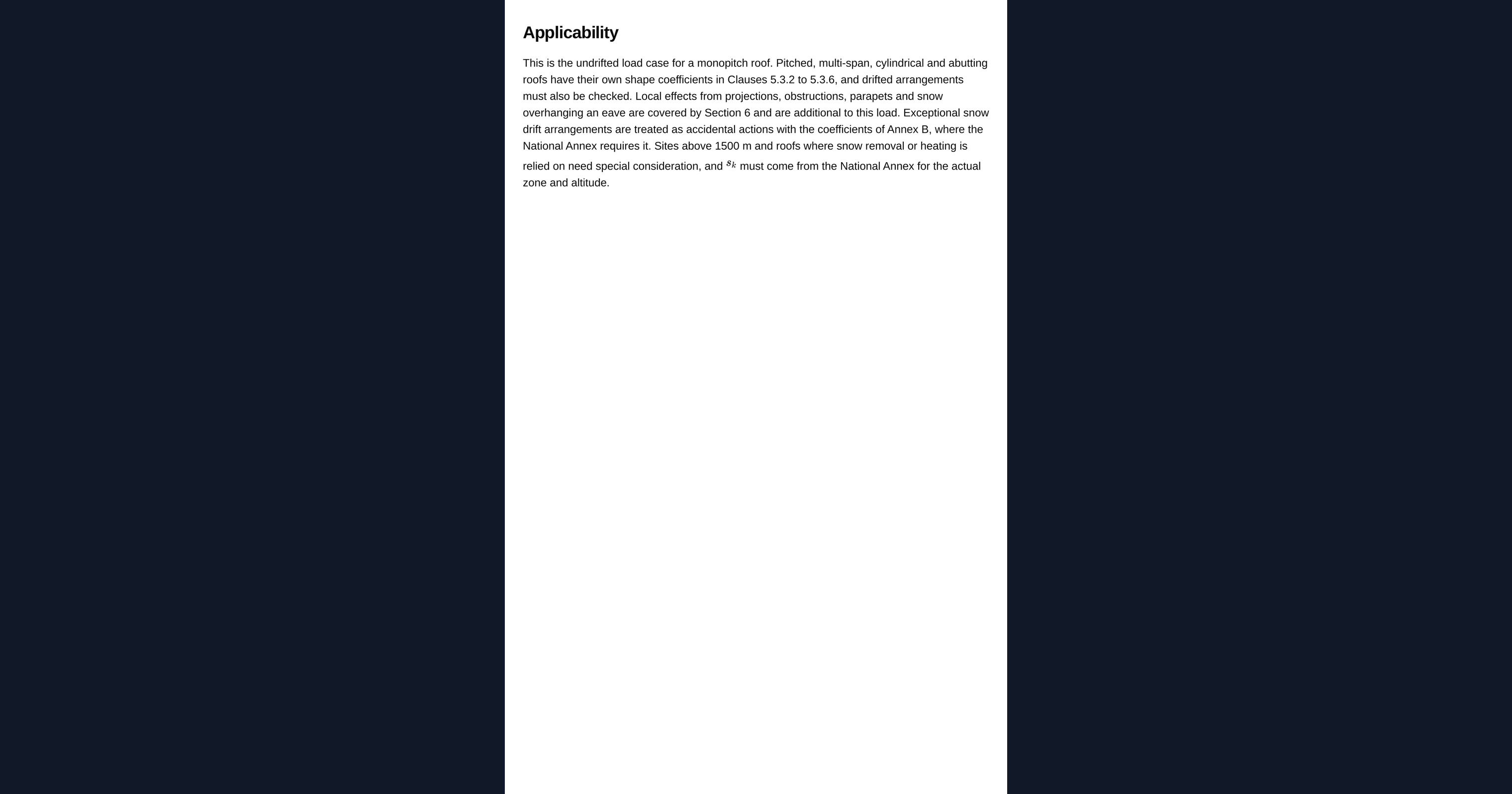 Applicability

This is the undrifted load case for a monopitch roof. Pitched, multi-span, cylindrical and abutting roofs have their own shape coefficients in Clauses 5.3.2 to 5.3.6, and drifted arrangements must also be checked. Local effects from projections, obstructions, parapets and snow overhanging an eave are covered by Section 6 and are additional to this load. Exceptional snow drift arrangements are treated as accidental actions with the coefficients of Annex B, where the National Annex requires it. Sites above 1500 m and roofs where snow removal or heating is relied on need special consideration, and $s_k$ must come from the National Annex for the actual zone and altitude.